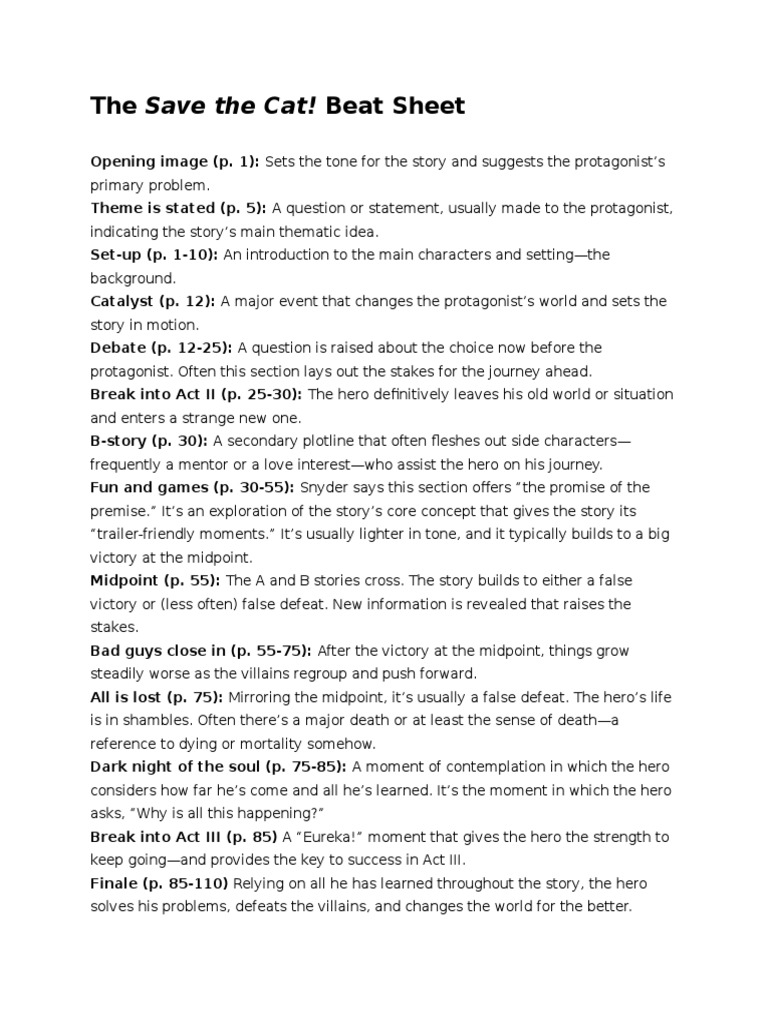 The Save the Cat! Beat Sheet

Opening image (p. 1): Sets the tone for the story and suggests the protagonist's primary problem.
Theme is stated (p. 5): A question or statement, usually made to the protagonist, indicating the story's main thematic idea.
Set-up (p. 1-10): An introduction to the main characters and setting—the background.
Catalyst (p. 12): A major event that changes the protagonist's world and sets the story in motion.
Debate (p. 12-25): A question is raised about the choice now before the protagonist. Often this section lays out the stakes for the journey ahead.
Break into Act II (p. 25-30): The hero definitively leaves his old world or situation and enters a strange new one.
B-story (p. 30): A secondary plotline that often fleshes out side characters—frequently a mentor or a love interest—who assist the hero on his journey.
Fun and games (p. 30-55): Snyder says this section offers "the promise of the premise." It's an exploration of the story's core concept that gives the story its "trailer-friendly moments." It's usually lighter in tone, and it typically builds to a big victory at the midpoint.
Midpoint (p. 55): The A and B stories cross. The story builds to either a false victory or (less often) false defeat. New information is revealed that raises the stakes.
Bad guys close in (p. 55-75): After the victory at the midpoint, things grow steadily worse as the villains regroup and push forward.
All is lost (p. 75): Mirroring the midpoint, it's usually a false defeat. The hero's life is in shambles. Often there's a major death or at least the sense of death—a reference to dying or mortality somehow.
Dark night of the soul (p. 75-85): A moment of contemplation in which the hero considers how far he's come and all he's learned. It's the moment in which the hero asks, "Why is all this happening?"
Break into Act III (p. 85) A "Eureka!" moment that gives the hero the strength to keep going—and provides the key to success in Act III.
Finale (p. 85-110) Relying on all he has learned throughout the story, the hero solves his problems, defeats the villains, and changes the world for the better.